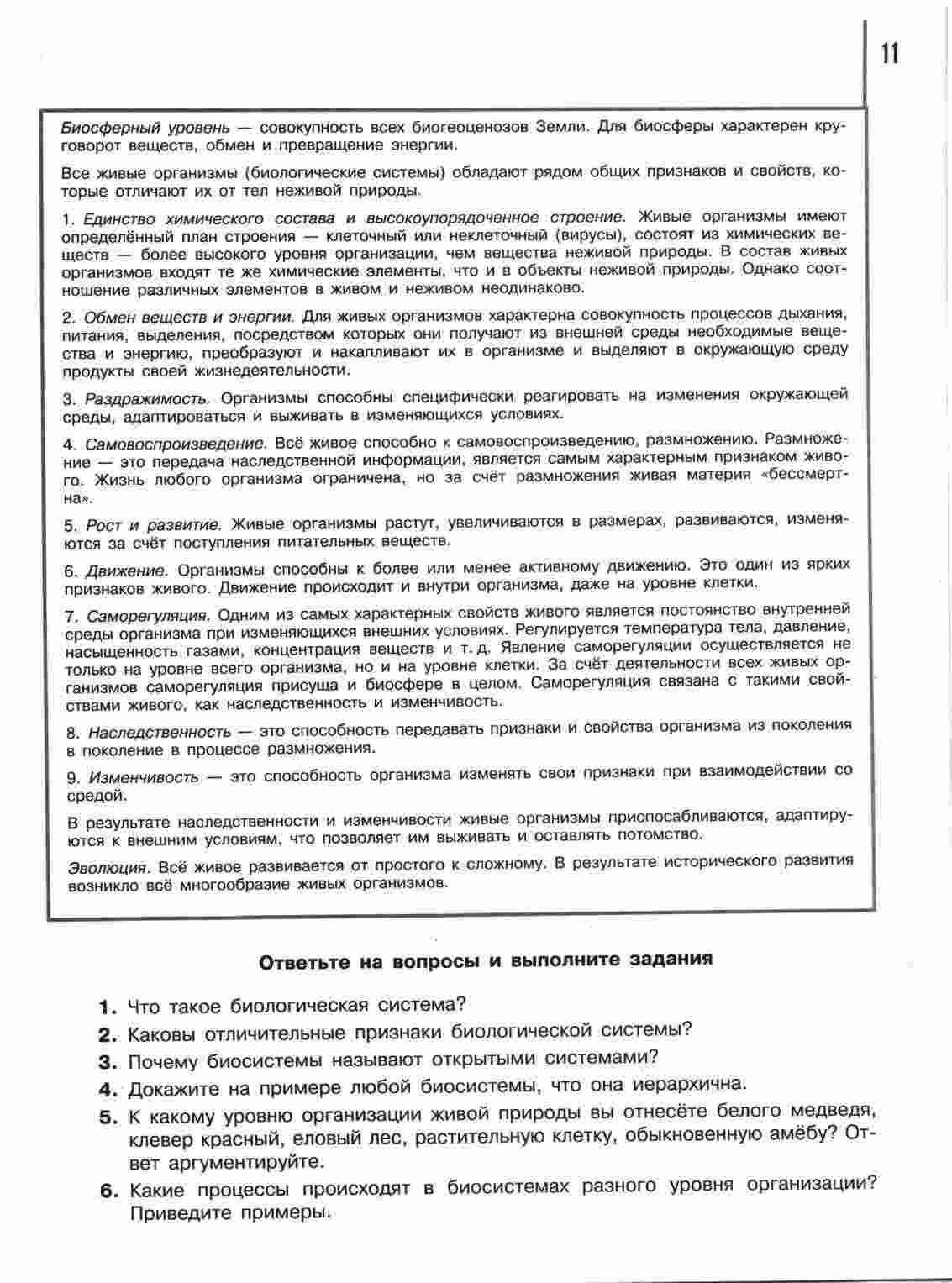 11

Биосферный уровень — совокупность всех биогеоценозов Земли. Для биосферы характерен круговорот веществ, обмен и превращение энергии.

Все живые организмы (биологические системы) обладают рядом общих признаков и свойств, которые отличают их от тел неживой природы.

1. Единство химического состава и высокоупорядоченное строение. Живые организмы имеют определённый план строения — клеточный или неклеточный (вирусы), состоят из химических веществ — более высокого уровня организации, чем вещества неживой природы. В состав живых организмов входят те же химические элементы, что и в объекты неживой природы. Однако соотношение различных элементов в живом и неживом неодинаково.

2. Обмен веществ и энергии. Для живых организмов характерна совокупность процессов дыхания, питания, выделения, посредством которых они получают из внешней среды необходимые вещества и энергию, преобразуют и накапливают их в организме и выделяют в окружающую среду продукты своей жизнедеятельности.

3. Раздражимость. Организмы способны специфически реагировать на изменения окружающей среды, адаптироваться и выживать в изменяющихся условиях.

4. Самовоспроизведение. Всё живое способно к самовоспроизведению, размножению. Размножение — это передача наследственной информации, является самым характерным признаком живого. Жизнь любого организма ограничена, но за счёт размножения живая материя «бессмертна».

5. Рост и развитие. Живые организмы растут, увеличиваются в размерах, развиваются, изменяются за счёт поступления питательных веществ.

6. Движение. Организмы способны к более или менее активному движению. Это один из ярких признаков живого. Движение происходит и внутри организма, даже на уровне клетки.

7. Саморегуляция. Одним из самых характерных свойств живого является постоянство внутренней среды организма при изменяющихся внешних условиях. Регулируется температура тела, давление, насыщенность газами, концентрация веществ и т. д. Явление саморегуляции осуществляется не только на уровне всего организма, но и на уровне клетки. За счёт деятельности всех живых организмов саморегуляция присуща и биосфере в целом. Саморегуляция связана с такими свойствами живого, как наследственность и изменчивость.

8. Наследственность — это способность передавать признаки и свойства организма из поколения в поколение в процессе размножения.

9. Изменчивость — это способность организма изменять свои признаки при взаимодействии со средой.

В результате наследственности и изменчивости живые организмы приспосабливаются, адаптируются к внешним условиям, что позволяет им выживать и оставлять потомство.

Эволюция. Всё живое развивается от простого к сложному. В результате исторического развития возникло всё многообразие живых организмов.

Ответьте на вопросы и выполните задания

1. Что такое биологическая система?
2. Каковы отличительные признаки биологической системы?
3. Почему биосистемы называют открытыми системами?
4. Докажите на примере любой биосистемы, что она иерархична.
5. К какому уровню организации живой природы вы отнесёте белого медведя, клевер красный, еловый лес, растительную клетку, обыкновенную амёбу? Ответ аргументируйте.
6. Какие процессы происходят в биосистемах разного уровня организации? Приведите примеры.